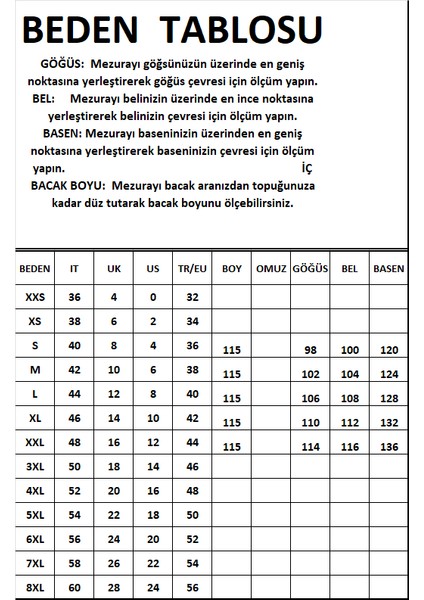 BEDEN TABLOSU

GÖĞÜS: Mezurayı göğsünüzün üzerinde en geniş noktasına yerleştirerek göğüs çevresi için ölçüm yapın.
BEL: Mezurayı belinizin üzerinde en ince noktasına yerleştirerek belinizin çevresi için ölçüm yapın.
BASEN: Mezurayı baseninizin üzerinden en geniş noktasına yerleştirerek baseninizin çevresi için ölçüm yapın. İÇ
BACAK BOYU: Mezurayı bacak aranızdan topuğunuza kadar düz tutarak bacak boyunu ölçebilirsiniz.

| BEDEN | IT | UK | US | TR/EU | BOY | OMUZ | GÖĞÜS | BEL | BASEN |
|---|---|---|---|---|---|---|---|---|---|
| XXS | 36 | 4 | 0 | 32 | | | | | |
| XS | 38 | 6 | 2 | 34 | | | | | |
| S | 40 | 8 | 4 | 36 | 115 | | 98 | 100 | 120 |
| M | 42 | 10 | 6 | 38 | 115 | | 102 | 104 | 124 |
| L | 44 | 12 | 8 | 40 | 115 | | 106 | 108 | 128 |
| XL | 46 | 14 | 10 | 42 | 115 | | 110 | 112 | 132 |
| XXL | 48 | 16 | 12 | 44 | 115 | | 114 | 116 | 136 |
| 3XL | 50 | 18 | 14 | 46 | | | | | |
| 4XL | 52 | 20 | 16 | 48 | | | | | |
| 5XL | 54 | 22 | 18 | 50 | | | | | |
| 6XL | 56 | 24 | 20 | 52 | | | | | |
| 7XL | 58 | 26 | 22 | 54 | | | | | |
| 8XL | 60 | 28 | 24 | 56 | | | | | |